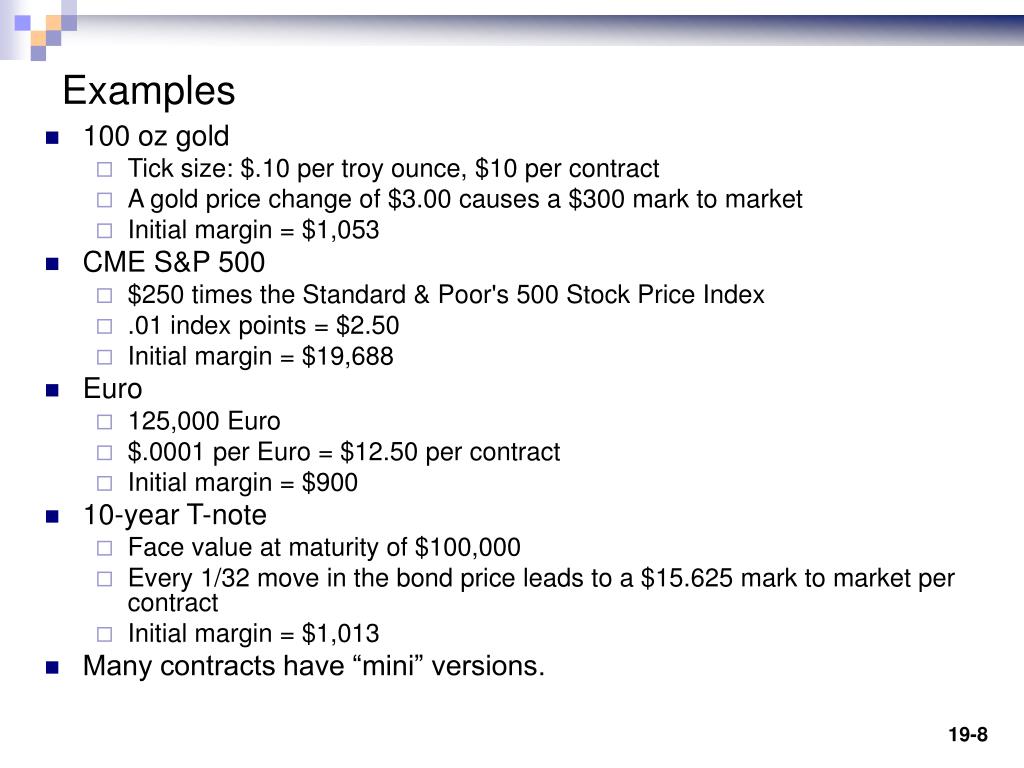 Examples

- 100 oz gold
  - Tick size: \$.10 per troy ounce, \$10 per contract
  - A gold price change of \$3.00 causes a \$300 mark to market
  - Initial margin = \$1,053
- CME S&P 500
  - \$250 times the Standard & Poor's 500 Stock Price Index
  - .01 index points = \$2.50
  - Initial margin = \$19,688
- Euro
  - 125,000 Euro
  - \$.0001 per Euro = \$12.50 per contract
  - Initial margin = \$900
- 10-year T-note
  - Face value at maturity of \$100,000
  - Every 1/32 move in the bond price leads to a \$15.625 mark to market per contract
  - Initial margin = \$1,013
- Many contracts have “mini” versions.

19-8